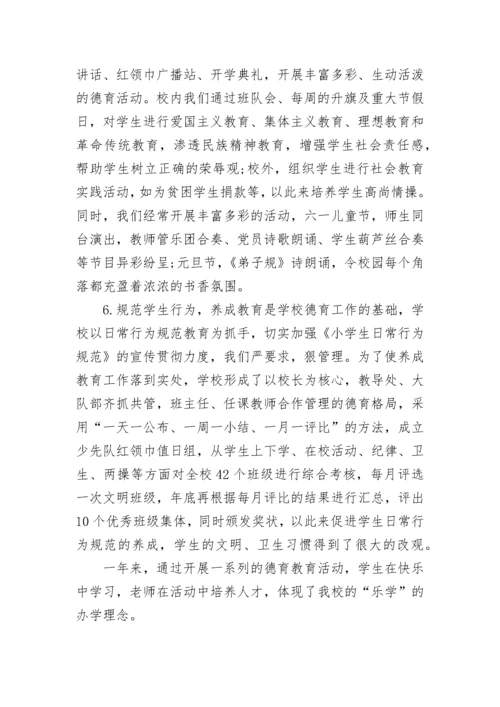 讲话、红领巾广播站、开学典礼，开展丰富多彩、生动活泼的德育活动。校内我们通过班队会、每周的升旗及重大节假日，对学生进行爱国主义教育、集体主义教育、理想教育和革命传统教育，渗透民族精神教育，增强学生社会责任感，帮助学生树立正确的荣辱观;校外，组织学生进行社会教育实践活动，如为贫困学生捐款等，以此来培养学生高尚情操。同时，我们经常开展丰富多彩的活动，六一儿童节，师生同台演出，教师管乐团合奏、党员诗歌朗诵、学生葫芦丝合奏等节目异彩纷呈;元旦节，《弟子规》诗朗诵，令校园每个角落都充盈着浓浓的书香氛围。

6.规范学生行为，养成教育是学校德育工作的基础，学校以日常行为规范教育为抓手，切实加强《小学生日常行为规范》的宣传贯彻力度，我们严要求，狠管理。为了使养成教育工作落到实处，学校形成了以校长为核心，教导处、大队部齐抓共管，班主任、任课教师合作管理的德育格局，采用“一天一公布、一周一小结、一月一评比”的方法，成立少先队红领巾值日组，从学生上下学、在校活动、纪律、卫生、两操等方面对全校42个班级进行综合考核，每月评选一次文明班级，年底再根据每月评比的结果进行汇总，评出10个优秀班级集体，同时颁发奖状，以此来促进学生日常行为规范的养成，学生的文明、卫生习惯得到了很大的改观。

一年来，通过开展一系列的德育教育活动，学生在快乐中学习，老师在活动中培养人才，体现了我校的“乐学”的办学理念。